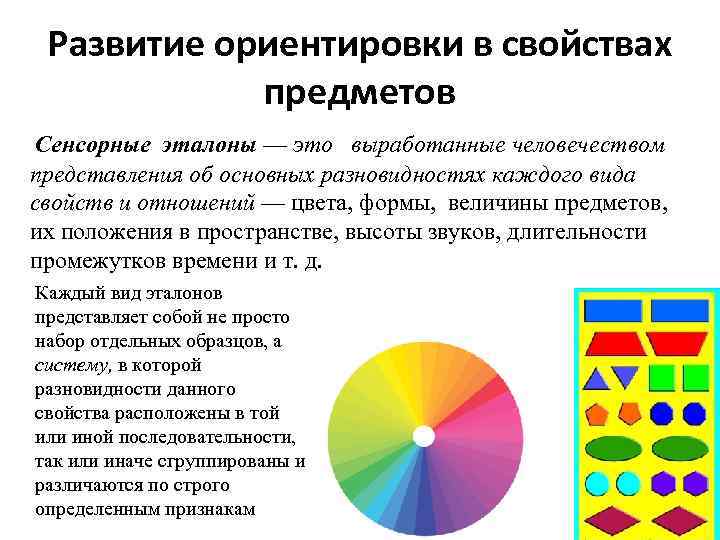 Развитие ориентировки в свойствах предметов

Сенсорные эталоны — это выработанные человечеством представления об основных разновидностях каждого вида свойств и отношений — цвета, формы, величины предметов, их положения в пространстве, высоты звуков, длительности промежутков времени и т. д.

Каждый вид эталонов представляет собой не просто набор отдельных образцов, а систему, в которой разновидности данного свойства расположены в той или иной последовательности, так или иначе сгруппированы и различаются по строго определенным признакам